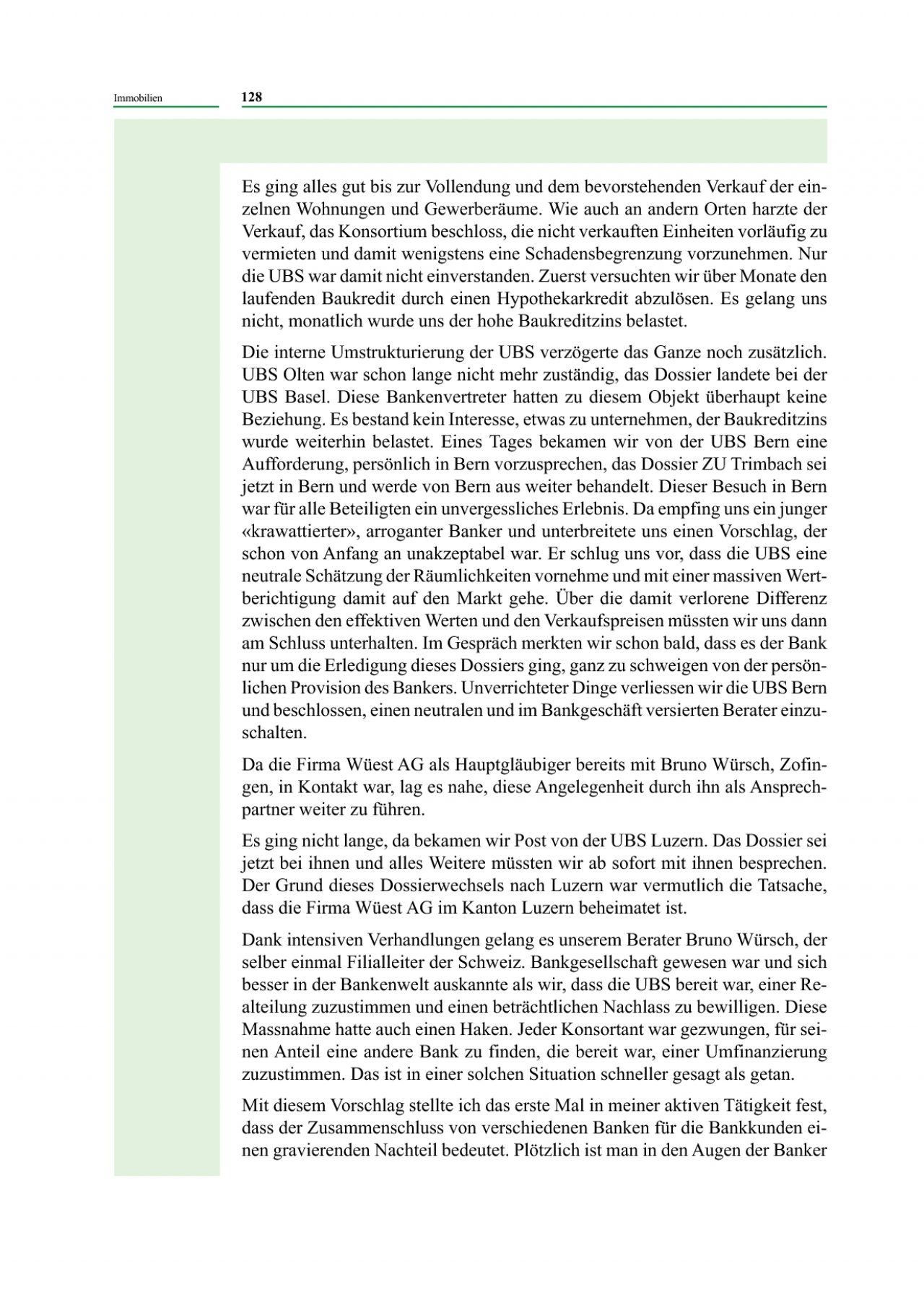 Immobilien

128

Es ging alles gut bis zur Vollendung und dem bevorstehenden Verkauf der einzelnen Wohnungen und Gewerberäume. Wie auch an andern Orten harzte der Verkauf, das Konsortium beschloss, die nicht verkauften Einheiten vorläufig zu vermieten und damit wenigstens eine Schadensbegrenzung vorzunehmen. Nur die UBS war damit nicht einverstanden. Zuerst versuchten wir über Monate den laufenden Baukredit durch einen Hypothekarkredit abzulösen. Es gelang uns nicht, monatlich wurde uns der hohe Baukreditzins belastet.

Die interne Umstrukturierung der UBS verzögerte das Ganze noch zusätzlich. UBS Olten war schon lange nicht mehr zuständig, das Dossier landete bei der UBS Basel. Diese Bankenvertreter hatten zu diesem Objekt überhaupt keine Beziehung. Es bestand kein Interesse, etwas zu unternehmen, der Baukreditzins wurde weiterhin belastet. Eines Tages bekamen wir von der UBS Bern eine Aufforderung, persönlich in Bern vorzusprechen, das Dossier ZU Trimbach sei jetzt in Bern und werde von Bern aus weiter behandelt. Dieser Besuch in Bern war für alle Beteiligten ein unvergessliches Erlebnis. Da empfing uns ein junger «krawattierter», arroganter Banker und unterbreitete uns einen Vorschlag, der schon von Anfang an unakzeptabel war. Er schlug uns vor, dass die UBS eine neutrale Schätzung der Räumlichkeiten vornehme und mit einer massiven Wertberichtigung damit auf den Markt gehe. Über die damit verlorene Differenz zwischen den effektiven Werten und den Verkaufspreisen müssten wir uns dann am Schluss unterhalten. Im Gespräch merkten wir schon bald, dass es der Bank nur um die Erledigung dieses Dossiers ging, ganz zu schweigen von der persönlichen Provision des Bankers. Unverrichteter Dinge verliessen wir die UBS Bern und beschlossen, einen neutralen und im Bankgeschäft versierten Berater einzuschalten.

Da die Firma Wüest AG als Hauptgläubiger bereits mit Bruno Würsch, Zofingen, in Kontakt war, lag es nahe, diese Angelegenheit durch ihn als Ansprechpartner weiter zu führen.

Es ging nicht lange, da bekamen wir Post von der UBS Luzern. Das Dossier sei jetzt bei ihnen und alles Weitere müssten wir ab sofort mit ihnen besprechen. Der Grund dieses Dossierwechsels nach Luzern war vermutlich die Tatsache, dass die Firma Wüest AG im Kanton Luzern beheimatet ist.

Dank intensiven Verhandlungen gelang es unserem Berater Bruno Würsch, der selber einmal Filialleiter der Schweiz. Bankgesellschaft gewesen war und sich besser in der Bankenwelt auskannte als wir, dass die UBS bereit war, einer Realteilung zuzustimmen und einen beträchtlichen Nachlass zu bewilligen. Diese Massnahme hatte auch einen Haken. Jeder Konsortant war gezwungen, für seinen Anteil eine andere Bank zu finden, die bereit war, einer Umfinanzierung zuzustimmen. Das ist in einer solchen Situation schneller gesagt als getan.

Mit diesem Vorschlag stellte ich das erste Mal in meiner aktiven Tätigkeit fest, dass der Zusammenschluss von verschiedenen Banken für die Bankkunden einen gravierenden Nachteil bedeutet. Plötzlich ist man in den Augen der Banker